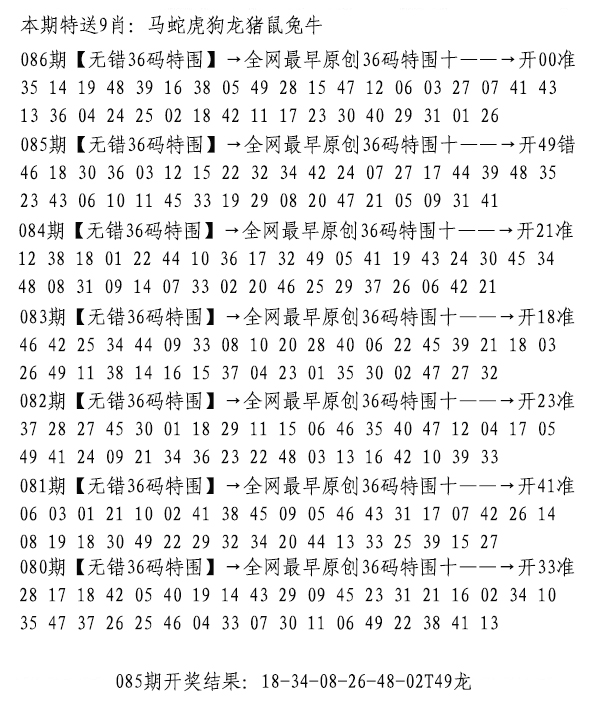 本期特送9肖：马蛇虎狗龙猪鼠兔牛

086期【无错36码特围】→全网最早原创36码特围十——→开00准
35 14 19 48 39 16 38 05 49 28 15 47 12 06 03 27 07 41 43
13 36 04 24 25 02 18 42 11 17 23 30 40 29 31 01 26

085期【无错36码特围】→全网最早原创36码特围十——→开49错
46 18 30 36 03 12 15 22 32 34 42 24 07 27 17 44 39 48 35
23 43 06 10 11 45 33 19 29 08 20 47 21 05 09 31 41

084期【无错36码特围】→全网最早原创36码特围十——→开21准
12 38 18 01 22 44 10 36 17 32 49 05 41 19 43 24 30 45 34
48 08 31 09 14 07 33 02 20 46 25 29 37 26 06 42 21

083期【无错36码特围】→全网最早原创36码特围十——→开18准
46 42 25 34 44 09 33 08 10 20 28 40 06 22 45 39 21 18 03
26 49 11 38 14 16 15 37 04 23 01 35 30 02 47 27 32

082期【无错36码特围】→全网最早原创36码特围十——→开23准
37 28 27 45 30 01 18 29 11 15 06 46 35 40 47 12 04 17 05
49 41 24 09 21 34 36 23 22 48 03 13 16 42 10 39 33

081期【无错36码特围】→全网最早原创36码特围十——→开41准
06 03 01 21 10 02 41 38 45 09 05 46 43 31 17 07 42 26 14
08 19 18 30 49 22 29 32 34 20 44 13 33 25 39 15 27

080期【无错36码特围】→全网最早原创36码特围十——→开33准
28 17 18 42 05 40 19 14 43 29 09 45 23 31 21 16 02 34 10
35 47 37 26 25 46 04 33 07 30 11 06 49 22 38 41 13

085期开奖结果：18-34-08-26-48-02T49龙